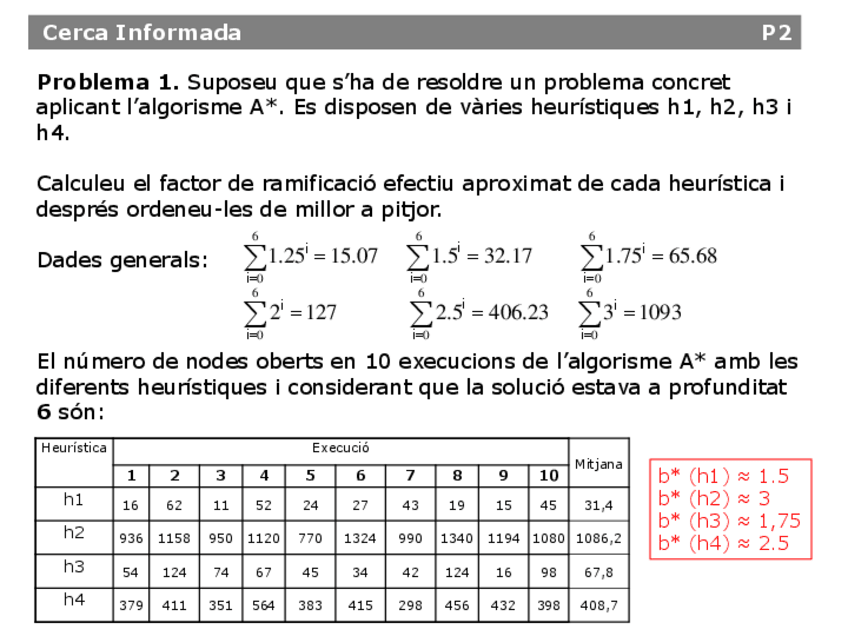 Cerca Informada P2

**Problema 1.** Suposeu que s'ha de resoldre un problema concret aplicant l'algorisme A*. Es disposen de vàries heurístiques h1, h2, h3 i h4.

Calculeu el factor de ramificació efectiu aproximat de cada heurística i després ordeneu-les de millor a pitjor.

Dades generals: $\sum_{i=0}^{6} 1.25^i = 15.07$ $\sum_{i=0}^{6} 1.5^i = 32.17$ $\sum_{i=0}^{6} 1.75^i = 65.68$

$\sum_{i=0}^{6} 2^i = 127$ $\sum_{i=0}^{6} 2.5^i = 406.23$ $\sum_{i=0}^{6} 3^i = 1093$

El número de nodes oberts en 10 execucions de l'algorisme A* amb les diferents heurístiques i considerant que la solució estava a profunditat **6** són:

| Heurística | Execució | | | | | | | | | | Mitjana |
|---|---|---|---|---|---|---|---|---|---|---|---|
| | 1 | 2 | 3 | 4 | 5 | 6 | 7 | 8 | 9 | 10 | |
| h1 | 16 | 62 | 11 | 52 | 24 | 27 | 43 | 19 | 15 | 45 | 31,4 |
| h2 | 936 | 1158 | 950 | 1120 | 770 | 1324 | 990 | 1340 | 1194 | 1080 | 1086,2 |
| h3 | 54 | 124 | 74 | 67 | 45 | 34 | 42 | 124 | 16 | 98 | 67,8 |
| h4 | 379 | 411 | 351 | 564 | 383 | 415 | 298 | 456 | 432 | 398 | 408,7 |

b* (h1) ≈ 1.5
b* (h2) ≈ 3
b* (h3) ≈ 1,75
b* (h4) ≈ 2.5